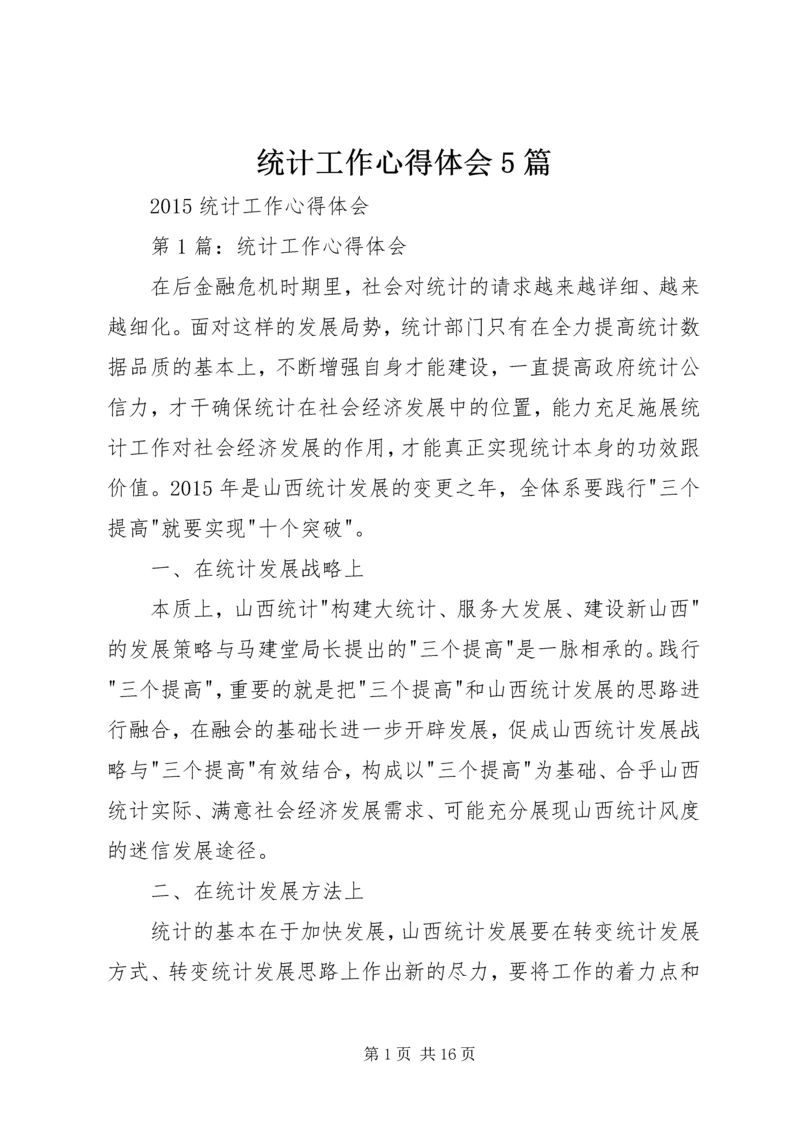 统计工作心得体会5篇

2015统计工作心得体会

第1篇：统计工作心得体会

在后金融危机时期里，社会对统计的请求越来越详细、越来越细化。面对这样的发展局势，统计部门只有在全力提高统计数据品质的基本上，不断增强自身才能建设，一直提高政府统计公信力，才干确保统计在社会经济发展中的位置，能力充足施展统计工作对社会经济发展的作用，才能真正实现统计本身的功效跟价值。2015年是山西统计发展的变更之年，全体系要践行"三个提高"就要实现"十个突破"。

一、在统计发展战略上

本质上，山西统计"构建大统计、服务大发展、建设新山西"的发展策略与马建堂局长提出的"三个提高"是一脉相承的。践行"三个提高"，重要的就是把"三个提高"和山西统计发展的思路进行融合，在融会的基础长进一步开辟发展，促成山西统计发展战略与"三个提高"有效结合，构成以"三个提高"为基础、合乎山西统计实际、满意社会经济发展需求、可能充分展现山西统计风度的迷信发展途径。

二、在统计发展方法上

统计的基本在于加快发展，山西统计发展要在转变统计发展方式、转变统计发展思路上作出新的尽力，要将工作的着力点和

第1页 共16页